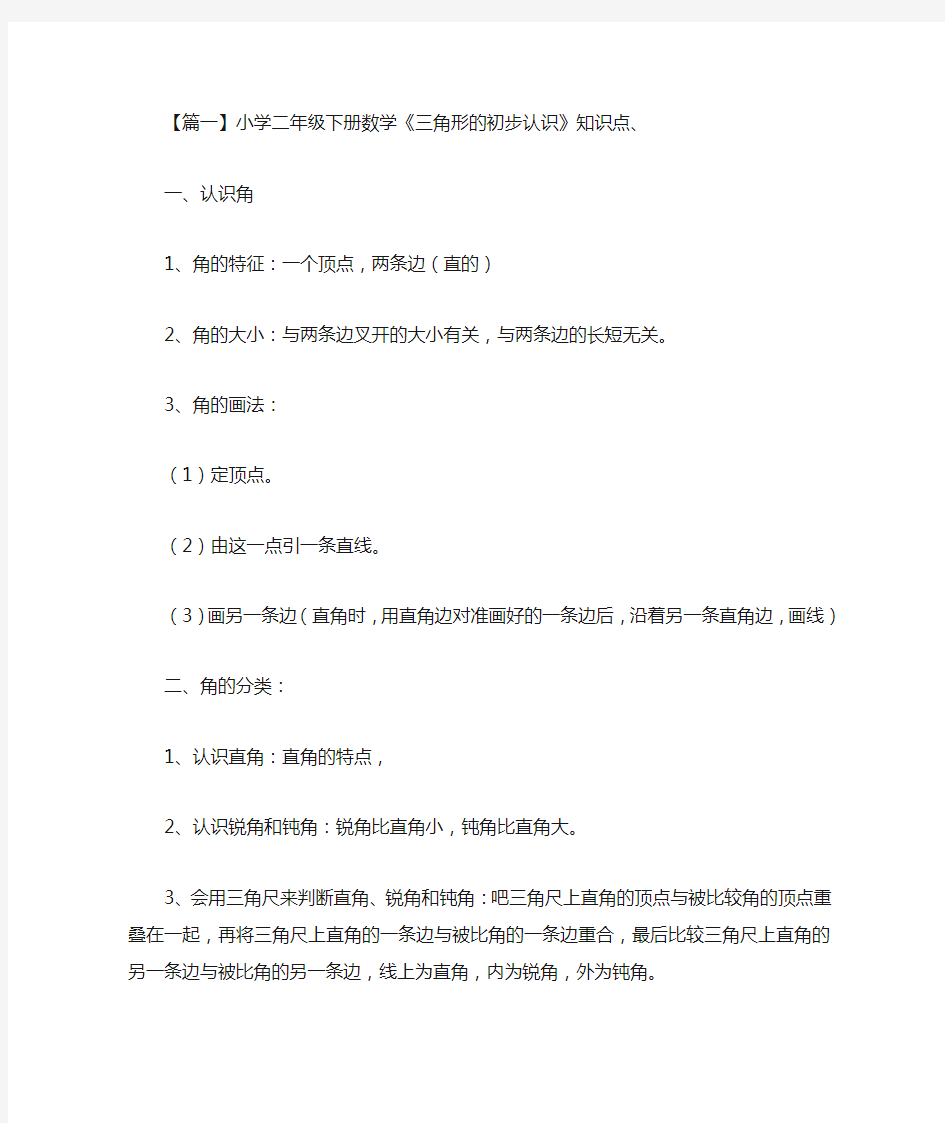 【篇一】小学二年级下册数学《三角形的初步认识》知识点、

一、认识角

1、角的特征：一个顶点，两条边（直的）

2、角的大小：与两条边叉开的大小有关，与两条边的长短无关。

3、角的画法：

（1）定顶点。

（2）由这一点引一条直线。

（3）画另一条边（直角时，用直角边对准画好的一条边后，沿着另一条直角边，画线）

二、角的分类：

1、认识直角：直角的特点，

2、认识锐角和钝角：锐角比直角小，钝角比直角大。

3、会用三角尺来判断直角、锐角和钝角：吧三角尺上直角的顶点与被比较角的顶点重叠在一起，再将三角尺上直角的一条边与被比角的一条边重合，最后比较三角尺上直角的另一条边与被比角的另一条边，线上为直角，内为锐角，外为钝角。